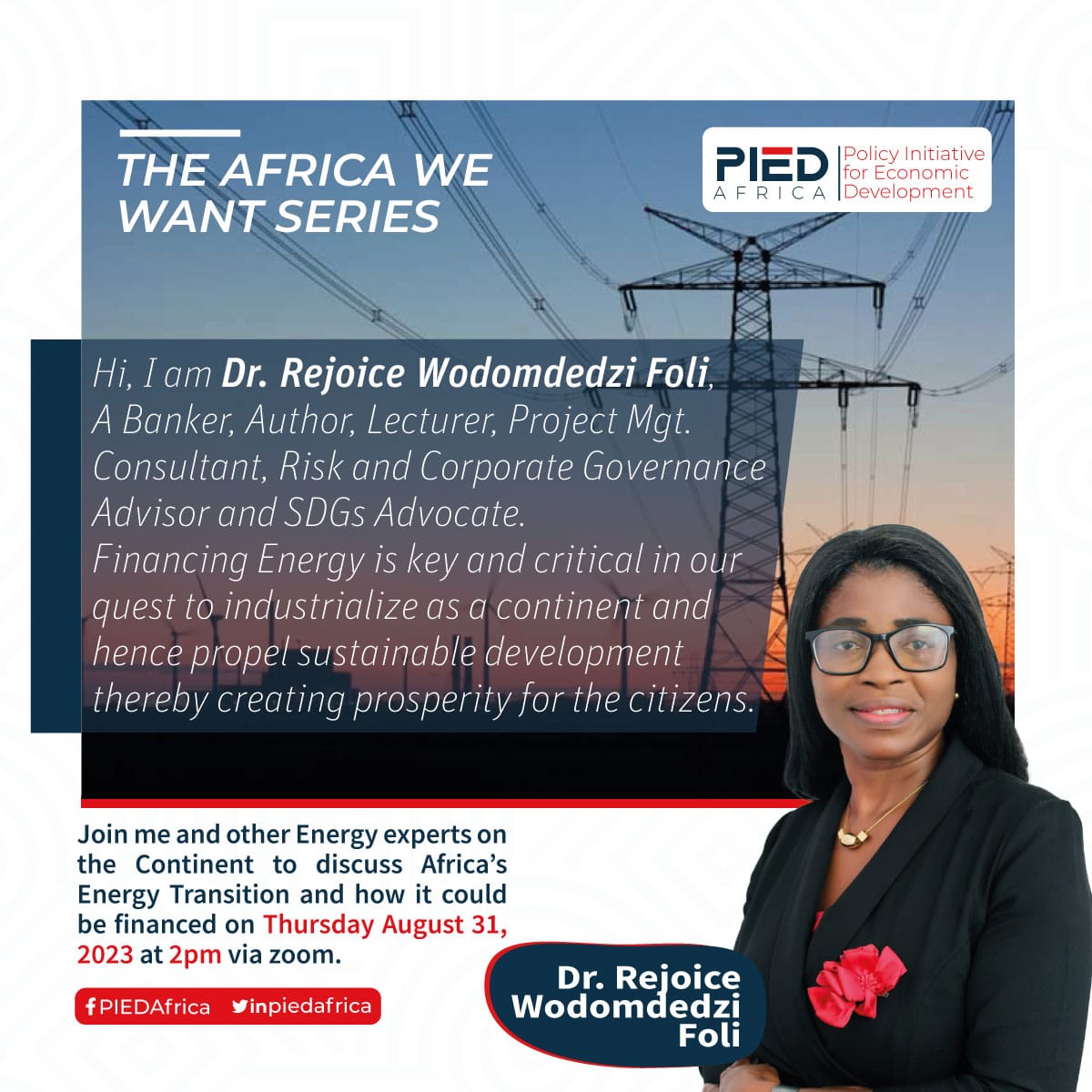 THE AFRICA WE WANT SERIES

PIED AFRICA Policy Initiative for Economic Development

Hi, I am Dr. Rejoice Wodomdedzi Foli, A Banker, Author, Lecturer, Project Mgt. Consultant, Risk and Corporate Governance Advisor and SDGs Advocate.
Financing Energy is key and critical in our quest to industrialize as a continent and hence propel sustainable development thereby creating prosperity for the citizens.

Join me and other Energy experts on the Continent to discuss Africa's Energy Transition and how it could be financed on Thursday August 31, 2023 at 2pm via zoom.

PIEDAfrica inpiedafrica

Dr. Rejoice Wodomdedzi Foli